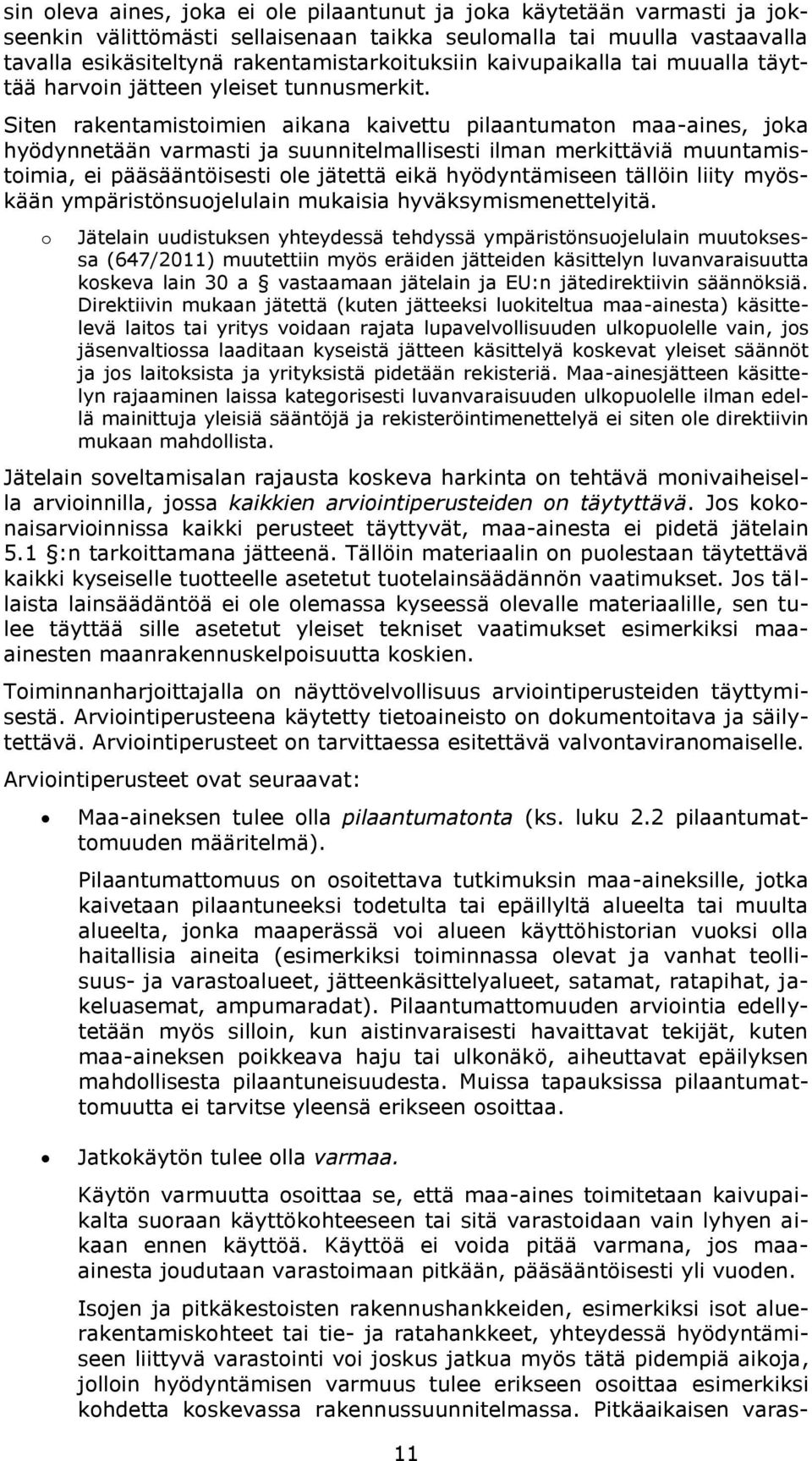 sin oleva aines, joka ei ole pilaantunut ja joka käytetään varmasti ja jokseenkin välittömästi sellaisenaan taikka seulomalla tai muulla vastaavalla tavalla esikäsiteltynä rakentamistarkoituksiin kaivupaikalla tai muualla täyttää harvoin jätteen yleiset tunnusmerkit. Siten rakentamistoimien aikana kaivettu pilaantumaton maa-aines, joka hyödynnetään varmasti ja suunnitelmallisesti ilman merkittäviä muuntamistoimia, ei pääsääntöisesti ole jätettä eikä hyödyntämiseen tällöin liity myöskään ympäristönsuojelulain mukaisia hyväksymismenettelyitä.

o Jätelain uudistuksen yhteydessä tehdyssä ympäristönsuojelulain muutoksessa (647/2011) muutettiin myös eräiden jätteiden käsittelyn luvanvaraisuutta koskeva lain 30 a § vastaamaan jätelain ja EU:n jätedirektiivin säännöksiä. Direktiivin mukaan jätettä (kuten jätteeksi luokiteltua maa-ainesta) käsittelevä laitos tai yritys voidaan rajata lupavelvollisuuden ulkopuolelle vain, jos jäsenvaltiossa laaditaan kyseistä jätteen käsittelyä koskevat yleiset säännöt ja jos laitoksista ja yrityksistä pidetään rekisteriä. Maa-ainesjätteen käsittelyn rajaaminen laissa kategorisesti luvanvaraisuuden ulkopuolelle ilman edellä mainittuja yleisiä sääntöjä ja rekisteröintimenettelyä ei siten ole direktiivin mukaan mahdollista.

Jätelain soveltamisalan rajausta koskeva harkinta on tehtävä monivaiheisella arvioinnilla, jossa kaikkien arviointiperusteiden on täytyttävä. Jos kokonaisarvioinnissa kaikki perusteet täyttyvät, maa-ainesta ei pidetä jätelain 5.1 §:n tarkoittamana jätteenä. Tällöin materiaalin on puolestaan täytettävä kaikki kyseiselle tuotteelle asetetut tuotelainsäädännön vaatimukset. Jos tällaista lainsäädäntöä ei ole olemassa kyseessä olevalle materiaalille, sen tulee täyttää sille asetetut yleiset tekniset vaatimukset esimerkiksi maa-ainesten maanrakennuskelpoisuutta koskien.

Toiminnanharjoittajalla on näyttövelvollisuus arviointiperusteiden täyttymisestä. Arviointiperusteena käytetty tietoaineisto on dokumentoitava ja säilytettävä. Arviointiperusteet on tarvittaessa esitettävä valvontaviranomaiselle.

Arviointiperusteet ovat seuraavat:

• Maa-aineksen tulee olla pilaantumatonta (ks. luku 2.2 pilaantumattomuuden määritelmä).

Pilaantumattomuus on osoitettava tutkimuksin maa-aineksille, jotka kaivetaan pilaantuneeksi todetulta tai epäillyltä alueelta tai muulta alueelta, jonka maaperässä voi alueen käyttöhistorian vuoksi olla haitallisia aineita (esimerkiksi toiminnassa olevat ja vanhat teollisuus- ja varastoalueet, jätteenkäsittelyalueet, satamat, ratapihat, jakeluasemat, ampumaradat). Pilaantumattomuuden arviointia edellytetään myös silloin, kun aistinvaraisesti havaittavat tekijät, kuten maa-aineksen poikkeava haju tai ulkonäkö, aiheuttavat epäilyksen mahdollisesta pilaantuneisuudesta. Muissa tapauksissa pilaantumattomuutta ei tarvitse yleensä erikseen osoittaa.

• Jatkokäytön tulee olla varmaa.

Käytön varmuutta osoittaa se, että maa-aines toimitetaan kaivupaikalta suoraan käyttökohteeseen tai sitä varastoidaan vain lyhyen aikaan ennen käyttöä. Käyttöä ei voida pitää varmana, jos maa-ainesta joudutaan varastoimaan pitkään, pääsääntöisesti yli vuoden.

Isojen ja pitkäkestoisten rakennushankkeiden, esimerkiksi isot aluerakentamiskohteet tai tie- ja ratahankkeet, yhteydessä hyödyntämiseen liittyvä varastointi voi joskus jatkua myös tätä pidempiä aikoja, jolloin hyödyntämisen varmuus tulee erikseen osoittaa esimerkiksi kohdetta koskevassa rakennussuunnitelmassa. Pitkäaikaisen varas-

11